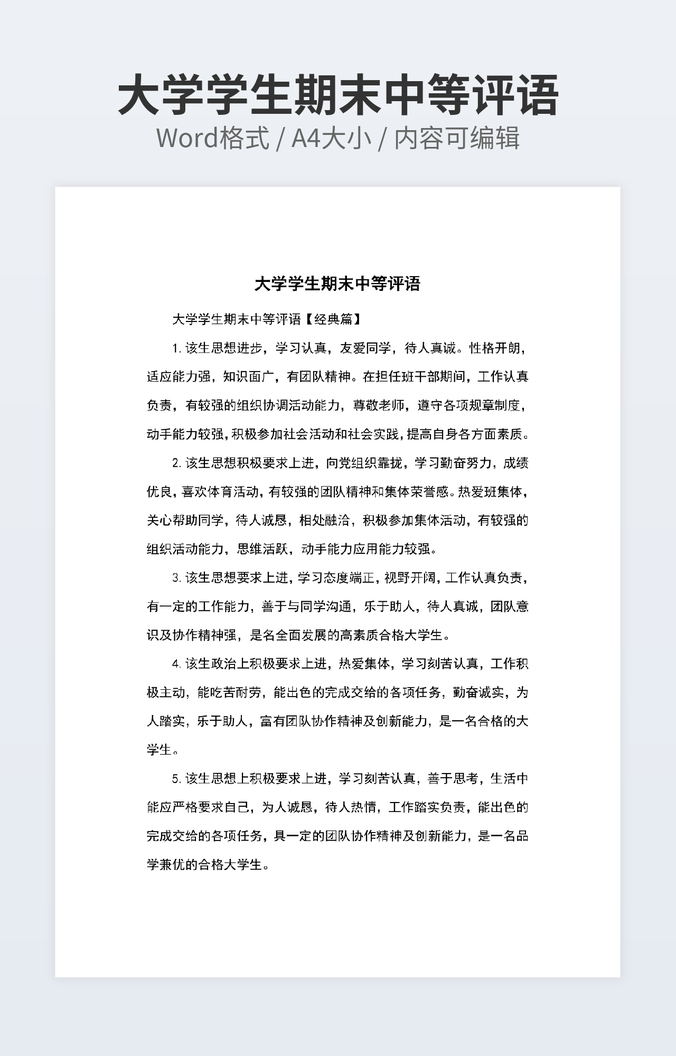 大学学生期末中等评语

Word格式 / A4大小 / 内容可编辑

大学学生期末中等评语

大学学生期末中等评语【经典篇】

1. 该生思想进步，学习认真，友爱同学，待人真诚。性格开朗，适应能力强，知识面广，有团队精神。在担任班干部期间，工作认真负责，有较强的组织协调活动能力，尊敬老师，遵守各项规章制度，动手能力较强，积极参加社会活动和社会实践，提高自身各方面素质。

2. 该生思想积极要求上进，向党组织靠拢，学习勤奋努力，成绩优良，喜欢体育活动，有较强的团队精神和集体荣誉感。热爱班集体，关心帮助同学，待人诚恳，相处融洽，积极参加集体活动，有较强的组织活动能力，思维活跃，动手能力应用能力较强。

3. 该生思想要求上进，学习态度端正，视野开阔，工作认真负责，有一定的工作能力，善于与同学沟通，乐于助人，待人真诚，团队意识及协作精神强，是名全面发展的高素质合格大学生。

4. 该生政治上积极要求上进，热爱集体，学习刻苦认真，工作积极主动，能吃苦耐劳，能出色的完成交给的各项任务，勤奋诚实，为人踏实，乐于助人，富有团队协作精神及创新能力，是一名合格的大学生。

5. 该生思想上积极要求上进，学习刻苦认真，善于思考，生活中能应严格要求自己，为人诚恳，待人热情，工作踏实负责，能出色的完成交给的各项任务，具一定的团队协作精神及创新能力，是一名品学兼优的合格大学生。